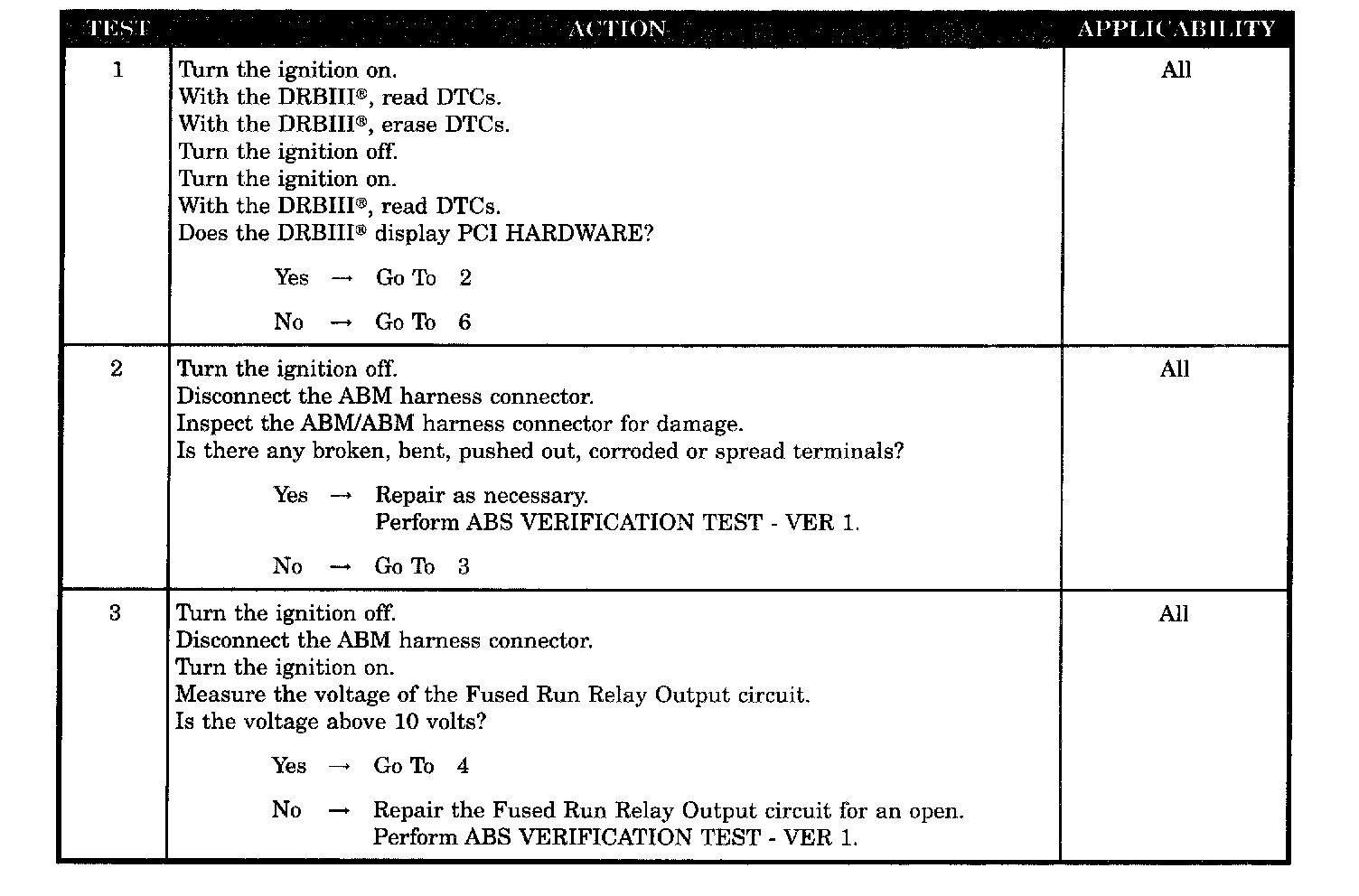 | TEST | ACTION | APPLICABILITY |
|---|---|---|
| 1 | Turn the ignition on.<br>With the DRBIII®, read DTCs.<br>With the DRBIII®, erase DTCs.<br>Turn the ignition off.<br>Turn the ignition on.<br>With the DRBIII®, read DTCs.<br>Does the DRBIII® display PCI HARDWARE?<br><br>Yes → Go To 2<br><br>No → Go To 6 | All |
| 2 | Turn the ignition off.<br>Disconnect the ABM harness connector.<br>Inspect the ABM/ABM harness connector for damage.<br>Is there any broken, bent, pushed out, corroded or spread terminals?<br><br>Yes → Repair as necessary.<br>Perform ABS VERIFICATION TEST - VER 1.<br><br>No → Go To 3 | All |
| 3 | Turn the ignition off.<br>Disconnect the ABM harness connector.<br>Turn the ignition on.<br>Measure the voltage of the Fused Run Relay Output circuit.<br>Is the voltage above 10 volts?<br><br>Yes → Go To 4<br><br>No → Repair the Fused Run Relay Output circuit for an open.<br>Perform ABS VERIFICATION TEST - VER 1. | All |